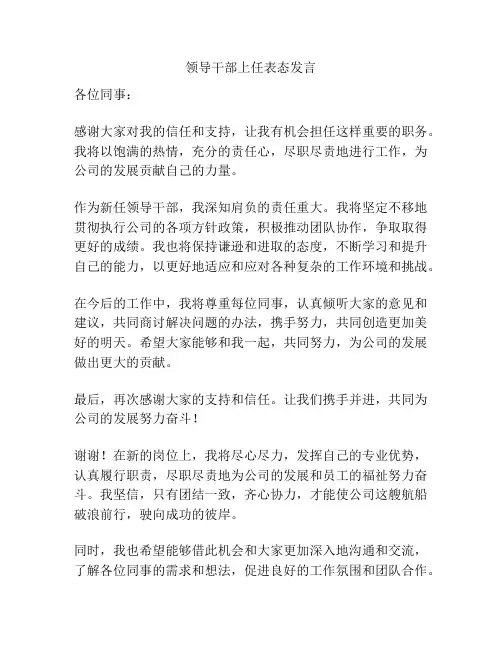 领导干部上任表态发言

各位同事：

感谢大家对我的信任和支持，让我有机会担任这样重要的职务。我将以饱满的热情，充分的责任心，尽职尽责地进行工作，为公司的发展贡献自己的力量。

作为新任领导干部，我深知肩负的责任重大。我将坚定不移地贯彻执行公司的各项方针政策，积极推动团队协作，争取取得更好的成绩。我也将保持谦逊和进取的态度，不断学习和提升自己的能力，以更好地适应和应对各种复杂的工作环境和挑战。

在今后的工作中，我将尊重每位同事，认真倾听大家的意见和建议，共同商讨解决问题的办法，携手努力，共同创造更加美好的明天。希望大家能够和我一起，共同努力，为公司的发展做出更大的贡献。

最后，再次感谢大家的支持和信任。让我们携手并进，共同为公司的发展努力奋斗！

谢谢！在新的岗位上，我将尽心尽力，发挥自己的专业优势，认真履行职责，尽职尽责地为公司的发展和员工的福祉努力奋斗。我坚信，只有团结一致，齐心协力，才能使公司这艘航船破浪前行，驶向成功的彼岸。

同时，我也希望能够借此机会和大家更加深入地沟通和交流，了解各位同事的需求和想法，促进良好的工作氛围和团队合作。